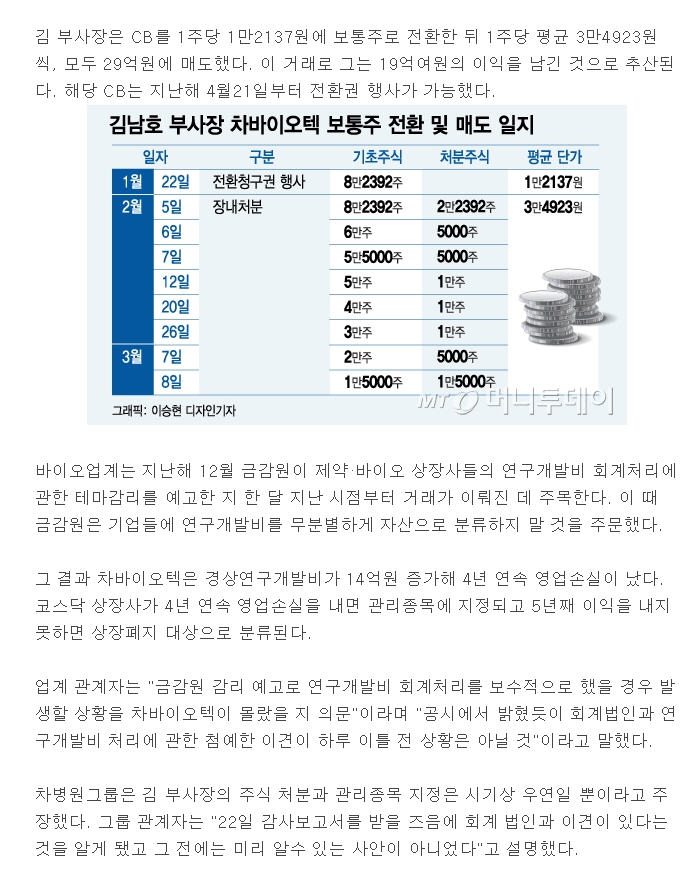 김 부사장은 CB를 1주당 1만2137원에 보통주로 전환한 뒤 1주당 평균 3만4923원씩, 모두 29억원에 매도했다. 이 거래로 그는 19억여원의 이익을 남긴 것으로 추산된다. 해당 CB는 지난해 4월21일부터 전환권 행사가 가능했다.

김남호 부사장 차바이오텍 보통주 전환 및 매도 일지

| 일자 | | 구분 | 기초주식 | 처분주식 | 평균 단가 |
|---|---|---|---|---|---|
| 1월 | 22일 | 전환청구권 행사 | 8만2392주 | | 1만2137원 |
| 2월 | 5일 | 장내처분 | 8만2392주 | 2만2392주 | 3만4923원 |
| | 6일 | | 6만주 | 5000주 | |
| | 7일 | | 5만5000주 | 5000주 | |
| | 12일 | | 5만주 | 1만주 | |
| | 20일 | | 4만주 | 1만주 | |
| | 26일 | | 3만주 | 1만주 | |
| 3월 | 7일 | | 2만주 | 5000주 | |
| | 8일 | | 1만5000주 | 1만5000주 | |

그래픽: 이승현 디자인기자

MT 머니투데이

바이오업계는 지난해 12월 금감원이 제약·바이오 상장사들의 연구개발비 회계처리에 관한 테마감리를 예고한 지 한 달 지난 시점부터 거래가 이뤄진 데 주목한다. 이 때 금감원은 기업들에 연구개발비를 무분별하게 자산으로 분류하지 말 것을 주문했다.

그 결과 차바이오텍은 경상연구개발비가 14억원 증가해 4년 연속 영업손실이 났다. 코스닥 상장사가 4년 연속 영업손실을 내면 관리종목에 지정되고 5년째 이익을 내지 못하면 상장폐지 대상으로 분류된다.

업계 관계자는 "금감원 감리 예고로 연구개발비 회계처리를 보수적으로 했을 경우 발생할 상황을 차바이오텍이 몰랐을 지 의문"이라며 "공시에서 밝혔듯이 회계법인과 연구개발비 처리에 관한 첨예한 이견이 하루 이틀 전 상황은 아닐 것"이라고 말했다.

차병원그룹은 김 부사장의 주식 처분과 관리종목 지정은 시기상 우연일 뿐이라고 주장했다. 그룹 관계자는 "22일 감사보고서를 받을 즈음에 회계 법인과 이견이 있다는 것을 알게 됐고 그 전에는 미리 알수 있는 사안이 아니었다"고 설명했다.